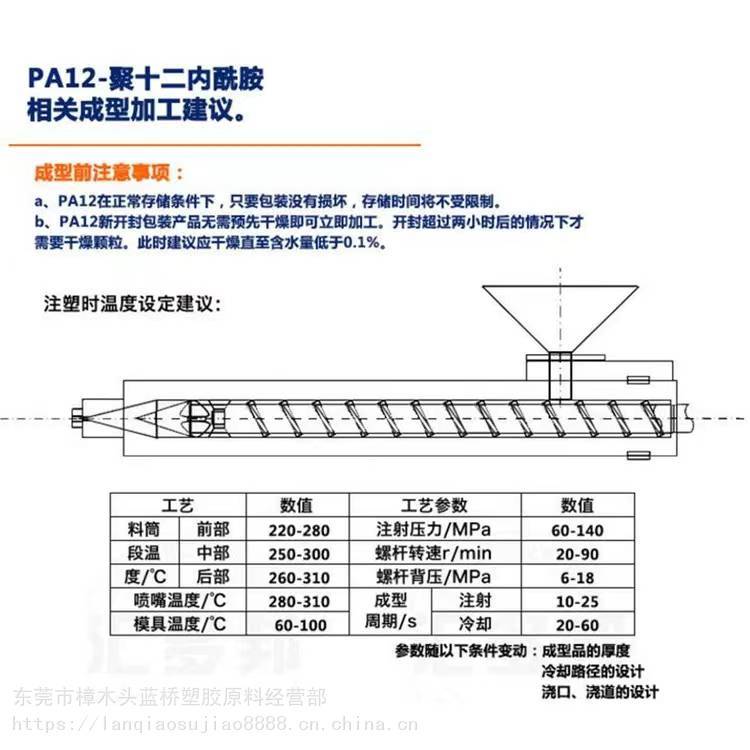 PA12-聚十二内酰胺
相关成型加工建议。

成型前注意事项：
a、PA12在正常存储条件下，只要包装没有损坏，存储时间将不受限制。
b、PA12新开封包装产品无需预先干燥即可立即加工。开封超过两小时后的情况下才需要干燥颗粒。此时建议应干燥直至含水量低于0.1%。

注塑时温度设定建议：

| 工艺 | | 数值 | 工艺参数 | | 数值 |
|---|---|---|---|---|---|
| 料筒 | 前部 | 220-280 | 注射压力/MPa | | 60-140 |
| 段温 | 中部 | 250-300 | 螺杆转速r/min | | 20-90 |
| 度/℃ | 后部 | 260-310 | 螺杆背压/MPa | | 6-18 |
| 喷嘴温度/℃ | | 280-310 | 成型周期/s | 注射 | 10-25 |
| 模具温度/℃ | | 60-100 | | 冷却 | 20-60 |

参数随以下条件变动：成型品的厚度
冷却路径的设计
浇口、浇道的设计

东莞市樟木头蓝桥塑胶原料经营部
https://lanqiaosujiao8888.cn.china.cn